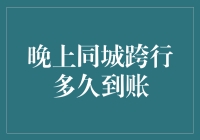 晚上同城跨行
多久到账